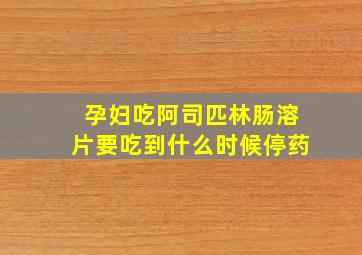 孕妇吃阿司匹林肠溶片要吃到什么时候停药